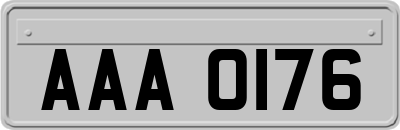 AAA 0176